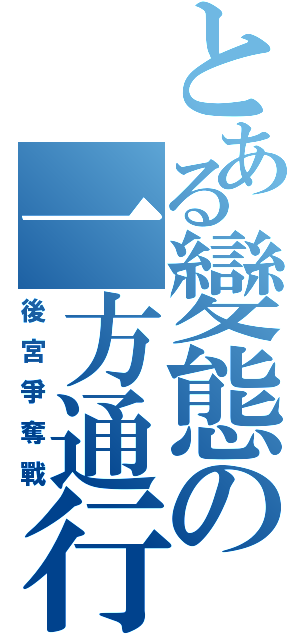 とある變態の一方通行
後宮爭奪戰